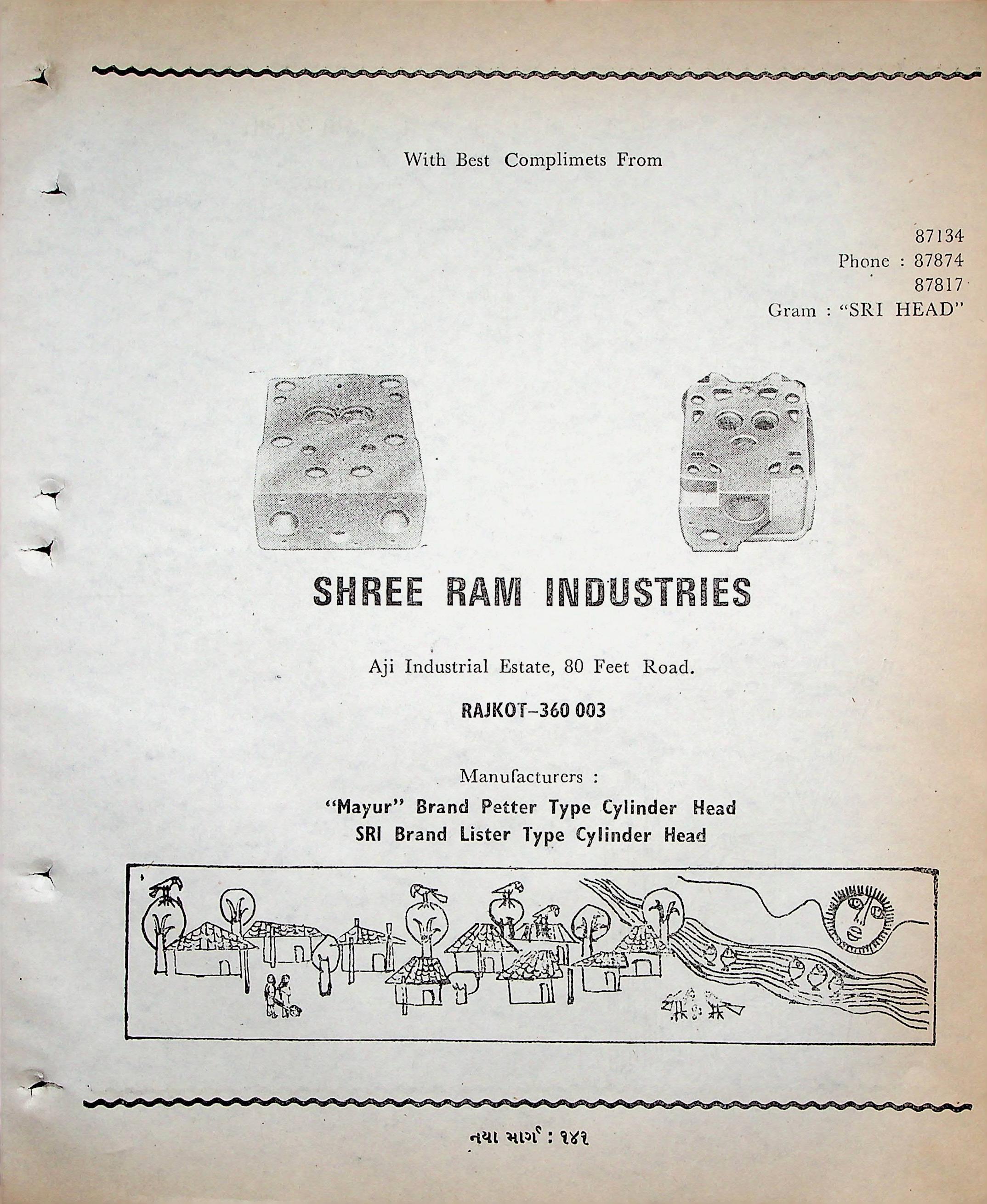 With Best Complimets From

87134
Phone : 87874
87817
Gram : "SRI HEAD"

SHREE RAM INDUSTRIES

Aji Industrial Estate, 80 Feet Road.

RAJKOT-360 003

Manufacturers :
"Mayur" Brand Petter Type Cylinder Head
SRI Brand Lister Type Cylinder Head

નયા માર્ગ : ૧૪૧